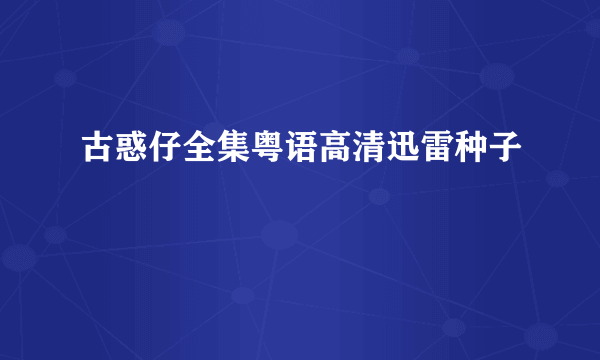 古惑仔全集粤语高清迅雷种子